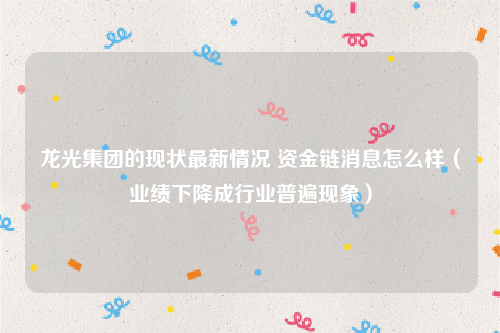 龙光集团的现状最新情况 资金链消息怎么样（业绩下降成行业普遍现象）